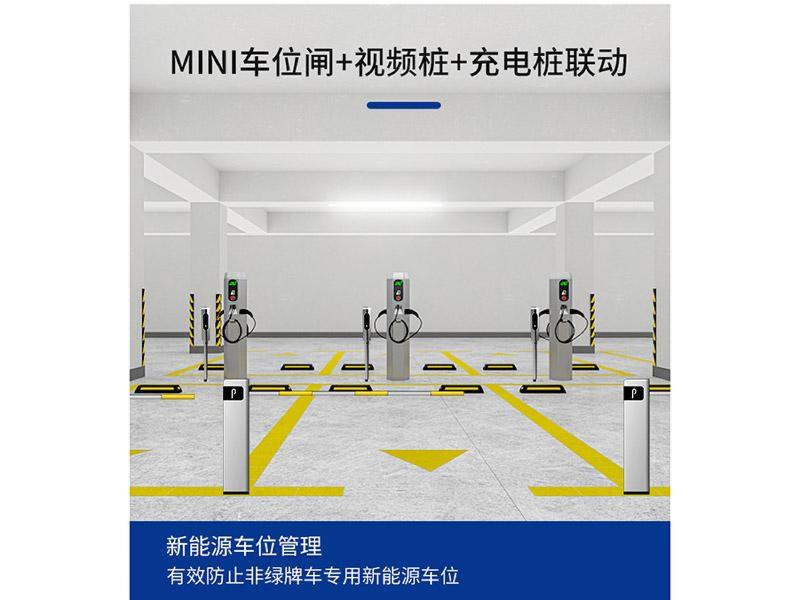 MINI车位闸+视频桩+充电桩联动

P

P

新能源车位管理

有效防止非绿牌车专用新能源车位